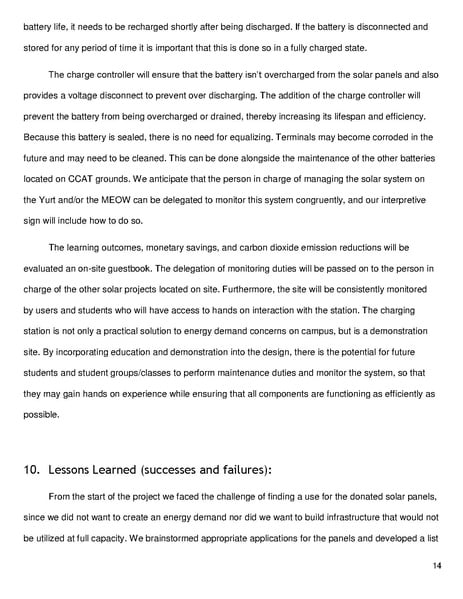 battery life, it needs to be recharged shortly after being discharged. If the battery is disconnected and stored for any period of time it is important that this is done so in a fully charged state.

The charge controller will ensure that the battery isn't overcharged from the solar panels and also provides a voltage disconnect to prevent over discharging. The addition of the charge controller will prevent the battery from being overcharged or drained, thereby increasing its lifespan and efficiency. Because this battery is sealed, there is no need for equalizing. Terminals may become corroded in the future and may need to be cleaned. This can be done alongside the maintenance of the other batteries located on CCAT grounds. We anticipate that the person in charge of managing the solar system on the Yurt and/or the MEOW can be delegated to monitor this system congruently, and our interpretive sign will include how to do so.

The learning outcomes, monetary savings, and carbon dioxide emission reductions will be evaluated an on-site guestbook. The delegation of monitoring duties will be passed on to the person in charge of the other solar projects located on site. Furthermore, the site will be consistently monitored by users and students who will have access to hands on interaction with the station. The charging station is not only a practical solution to energy demand concerns on campus, but is a demonstration site. By incorporating education and demonstration into the design, there is the potential for future students and student groups/classes to perform maintenance duties and monitor the system, so that they may gain hands on experience while ensuring that all components are functioning as efficiently as possible.

10. Lessons Learned (successes and failures):

From the start of the project we faced the challenge of finding a use for the donated solar panels, since we did not want to create an energy demand nor did we want to build infrastructure that would not be utilized at full capacity. We brainstormed appropriate applications for the panels and developed a list

14